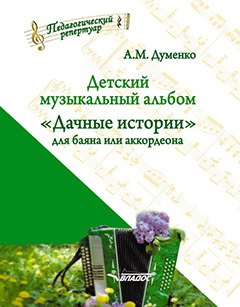 Педагогический репертуар

А.М. Думенко

Детский музыкальный альбом
«Дачные истории»
для баяна или аккордеона

ВЛАДОС